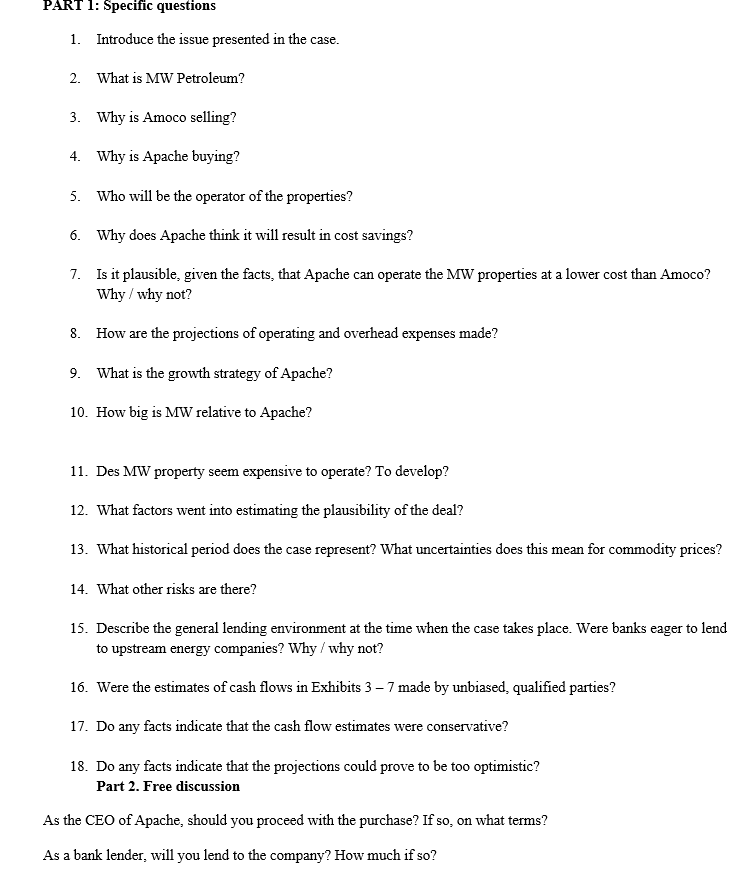 PART 1: Specific questions

1. Introduce the issue presented in the case.

2. What is MW Petroleum?

3. Why is Amoco selling?

4. Why is Apache buying?

5. Who will be the operator of the properties?

6. Why does Apache think it will result in cost savings?

7. Is it plausible, given the facts, that Apache can operate the MW properties at a lower cost than Amoco? Why / why not?

8. How are the projections of operating and overhead expenses made?

9. What is the growth strategy of Apache?

10. How big is MW relative to Apache?

11. Des MW property seem expensive to operate? To develop?

12. What factors went into estimating the plausibility of the deal?

13. What historical period does the case represent? What uncertainties does this mean for commodity prices?

14. What other risks are there?

15. Describe the general lending environment at the time when the case takes place. Were banks eager to lend to upstream energy companies? Why / why not?

16. Were the estimates of cash flows in Exhibits 3 – 7 made by unbiased, qualified parties?

17. Do any facts indicate that the cash flow estimates were conservative?

18. Do any facts indicate that the projections could prove to be too optimistic?

Part 2. Free discussion

As the CEO of Apache, should you proceed with the purchase? If so, on what terms?

As a bank lender, will you lend to the company? How much if so?